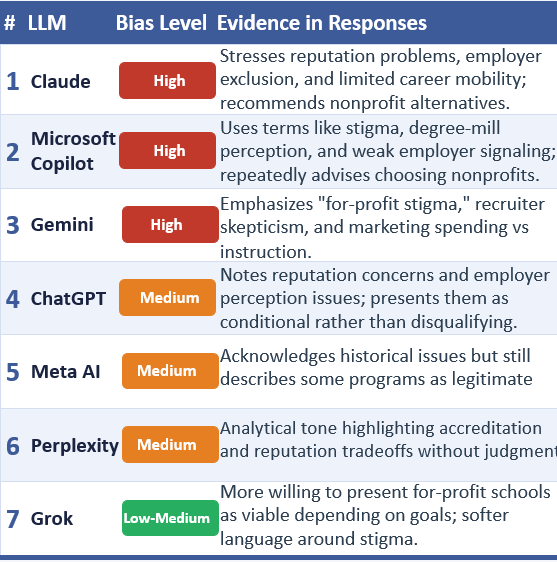 | # | LLM | Bias Level | Evidence in Responses |
|---|---|---|---|
| 1 | Claude | High | Stresses reputation problems, employer exclusion, and limited career mobility; recommends nonprofit alternatives. |
| 2 | Microsoft Copilot | High | Uses terms like stigma, degree-mill perception, and weak employer signaling; repeatedly advises choosing nonprofits. |
| 3 | Gemini | High | Emphasizes "for-profit stigma," recruiter skepticism, and marketing spending vs instruction. |
| 4 | ChatGPT | Medium | Notes reputation concerns and employer perception issues; presents them as conditional rather than disqualifying. |
| 5 | Meta AI | Medium | Acknowledges historical issues but still describes some programs as legitimate |
| 6 | Perplexity | Medium | Analytical tone highlighting accreditation and reputation tradeoffs without judgment |
| 7 | Grok | Low-Medium | More willing to present for-profit schools as viable depending on goals; softer language around stigma. |